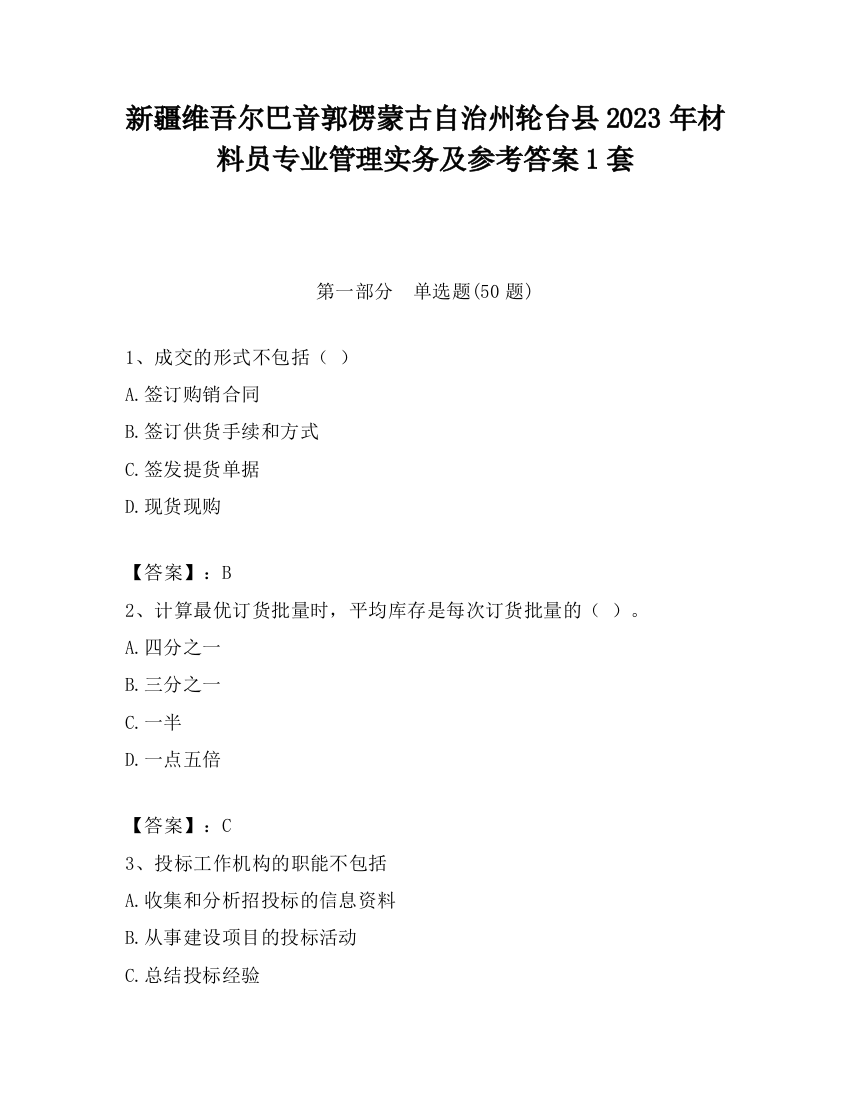 新疆维吾尔巴音郭楞蒙古自治州轮台县2023年材料员专业管理实务及参考答案1套

第一部分　单选题(50题)

1、成交的形式不包括（ ）

A.签订购销合同

B.签订供货手续和方式

C.签发提货单据

D.现货现购

【答案】：B

2、计算最优订货批量时，平均库存是每次订货批量的（ ）。

A.四分之一

B.三分之一

C.一半

D.一点五倍

【答案】：C

3、投标工作机构的职能不包括

A.收集和分析招投标的信息资料

B.从事建设项目的投标活动

C.总结投标经验